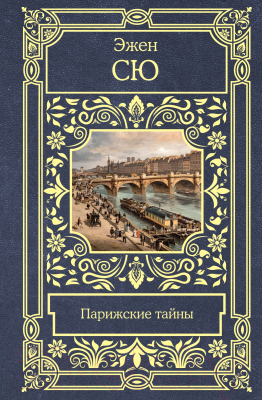 Эжен
СЮ

Парижские тайны